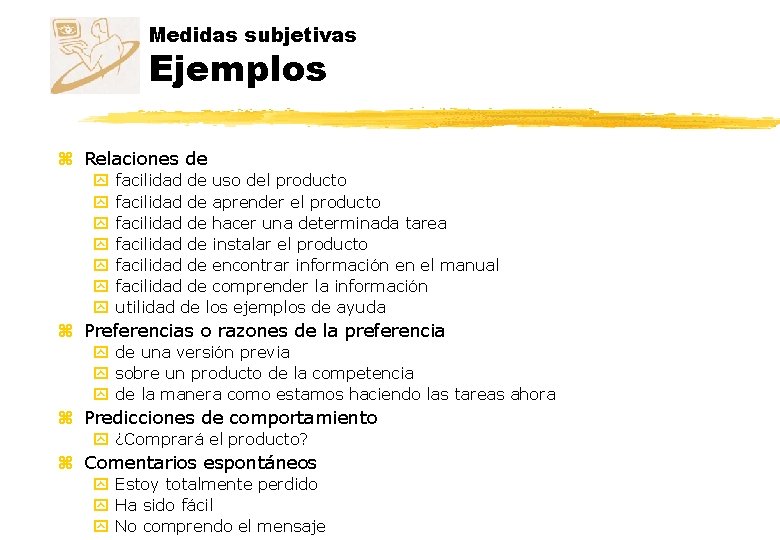 Medidas subjetivas
Ejemplos

Relaciones de
facilidad de uso del producto
facilidad de aprender el producto
facilidad de hacer una determinada tarea
facilidad de instalar el producto
facilidad de encontrar información en el manual
facilidad de comprender la información
utilidad de los ejemplos de ayuda

Preferencias o razones de la preferencia
de una versión previa
sobre un producto de la competencia
de la manera como estamos haciendo las tareas ahora

Predicciones de comportamiento
¿Comprará el producto?

Comentarios espontáneos
Estoy totalmente perdido
Ha sido fácil
No comprendo el mensaje